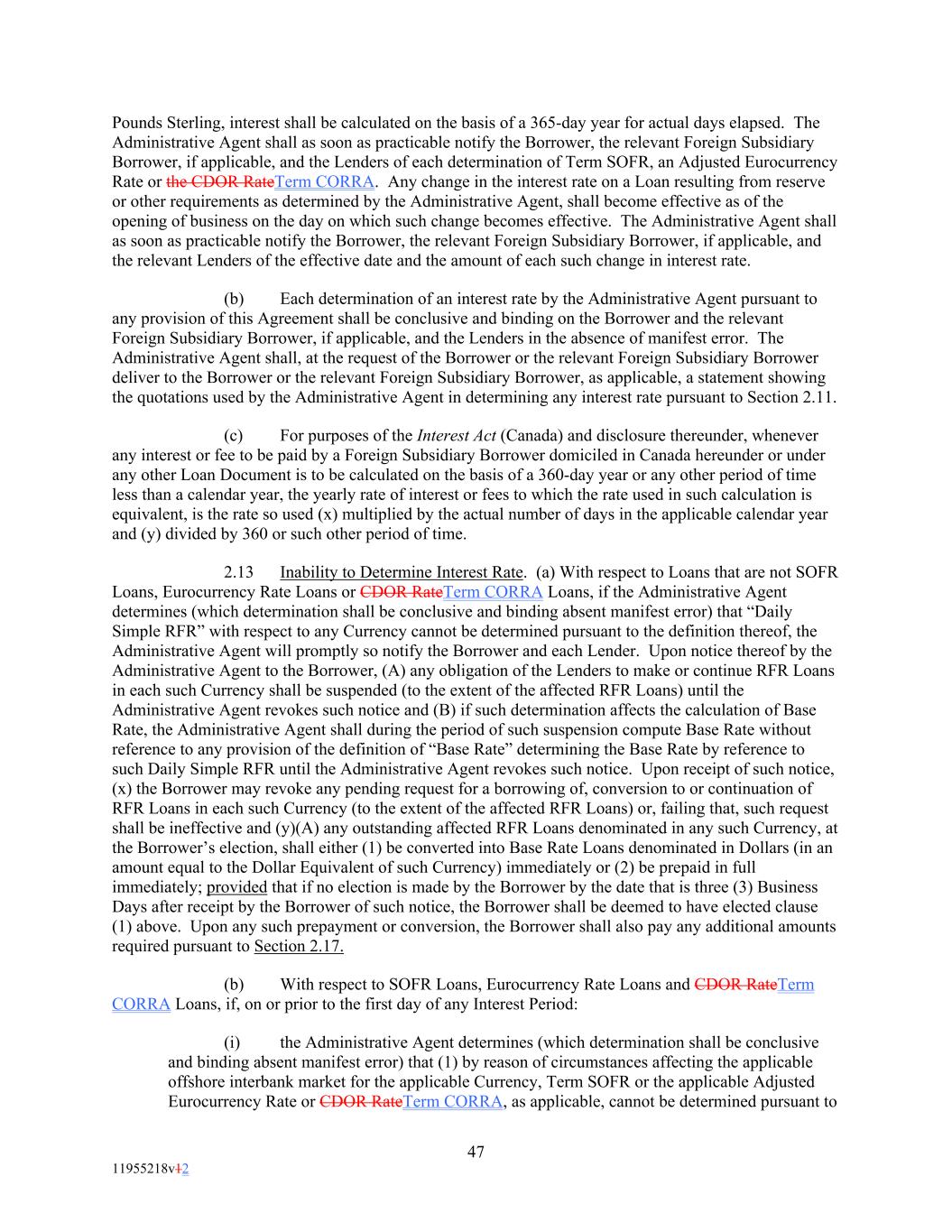 Pounds Sterling, interest shall be calculated on the basis of a 365-day year for actual days elapsed. The Administrative Agent shall as soon as practicable notify the Borrower, the relevant Foreign Subsidiary Borrower, if applicable, and the Lenders of each determination of Term SOFR, an Adjusted Eurocurrency Rate or the CDOR RateTerm CORRA. Any change in the interest rate on a Loan resulting from reserve or other requirements as determined by the Administrative Agent, shall become effective as of the opening of business on the day on which such change becomes effective. The Administrative Agent shall as soon as practicable notify the Borrower, the relevant Foreign Subsidiary Borrower, if applicable, and the relevant Lenders of the effective date and the amount of each such change in interest rate.

(b) Each determination of an interest rate by the Administrative Agent pursuant to any provision of this Agreement shall be conclusive and binding on the Borrower and the relevant Foreign Subsidiary Borrower, if applicable, and the Lenders in the absence of manifest error. The Administrative Agent shall, at the request of the Borrower or the relevant Foreign Subsidiary Borrower deliver to the Borrower or the relevant Foreign Subsidiary Borrower, as applicable, a statement showing the quotations used by the Administrative Agent in determining any interest rate pursuant to Section 2.11.

(c) For purposes of the Interest Act (Canada) and disclosure thereunder, whenever any interest or fee to be paid by a Foreign Subsidiary Borrower domiciled in Canada hereunder or under any other Loan Document is to be calculated on the basis of a 360-day year or any other period of time less than a calendar year, the yearly rate of interest or fees to which the rate used in such calculation is equivalent, is the rate so used (x) multiplied by the actual number of days in the applicable calendar year and (y) divided by 360 or such other period of time.

2.13 Inability to Determine Interest Rate. (a) With respect to Loans that are not SOFR Loans, Eurocurrency Rate Loans or CDOR RateTerm CORRA Loans, if the Administrative Agent determines (which determination shall be conclusive and binding absent manifest error) that “Daily Simple RFR” with respect to any Currency cannot be determined pursuant to the definition thereof, the Administrative Agent will promptly so notify the Borrower and each Lender. Upon notice thereof by the Administrative Agent to the Borrower, (A) any obligation of the Lenders to make or continue RFR Loans in each such Currency shall be suspended (to the extent of the affected RFR Loans) until the Administrative Agent revokes such notice and (B) if such determination affects the calculation of Base Rate, the Administrative Agent shall during the period of such suspension compute Base Rate without reference to any provision of the definition of “Base Rate” determining the Base Rate by reference to such Daily Simple RFR until the Administrative Agent revokes such notice. Upon receipt of such notice, (x) the Borrower may revoke any pending request for a borrowing of, conversion to or continuation of RFR Loans in each such Currency (to the extent of the affected RFR Loans) or, failing that, such request shall be ineffective and (y)(A) any outstanding affected RFR Loans denominated in any such Currency, at the Borrower’s election, shall either (1) be converted into Base Rate Loans denominated in Dollars (in an amount equal to the Dollar Equivalent of such Currency) immediately or (2) be prepaid in full immediately; provided that if no election is made by the Borrower by the date that is three (3) Business Days after receipt by the Borrower of such notice, the Borrower shall be deemed to have elected clause (1) above. Upon any such prepayment or conversion, the Borrower shall also pay any additional amounts required pursuant to Section 2.17.

(b) With respect to SOFR Loans, Eurocurrency Rate Loans and CDOR RateTerm CORRA Loans, if, on or prior to the first day of any Interest Period:

(i) the Administrative Agent determines (which determination shall be conclusive and binding absent manifest error) that (1) by reason of circumstances affecting the applicable offshore interbank market for the applicable Currency, Term SOFR or the applicable Adjusted Eurocurrency Rate or CDOR RateTerm CORRA, as applicable, cannot be determined pursuant to

47

11955218v12